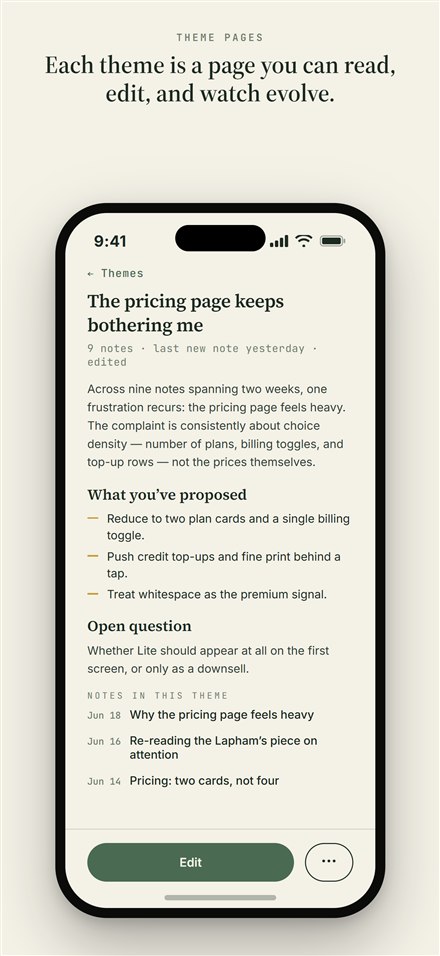 THEME PAGES

Each theme is a page you can read, edit, and watch evolve.

9:41

← Themes

The pricing page keeps bothering me

9 notes · last new note yesterday · edited

Across nine notes spanning two weeks, one frustration recurs: the pricing page feels heavy. The complaint is consistently about choice density — number of plans, billing toggles, and top-up rows — not the prices themselves.

What you've proposed

— Reduce to two plan cards and a single billing toggle.

— Push credit top-ups and fine print behind a tap.

— Treat whitespace as the premium signal.

Open question

Whether Lite should appear at all on the first screen, or only as a downsell.

NOTES IN THIS THEME

Jun 18 Why the pricing page feels heavy

Jun 16 Re-reading the Lapham's piece on attention

Jun 14 Pricing: two cards, not four

Edit

···